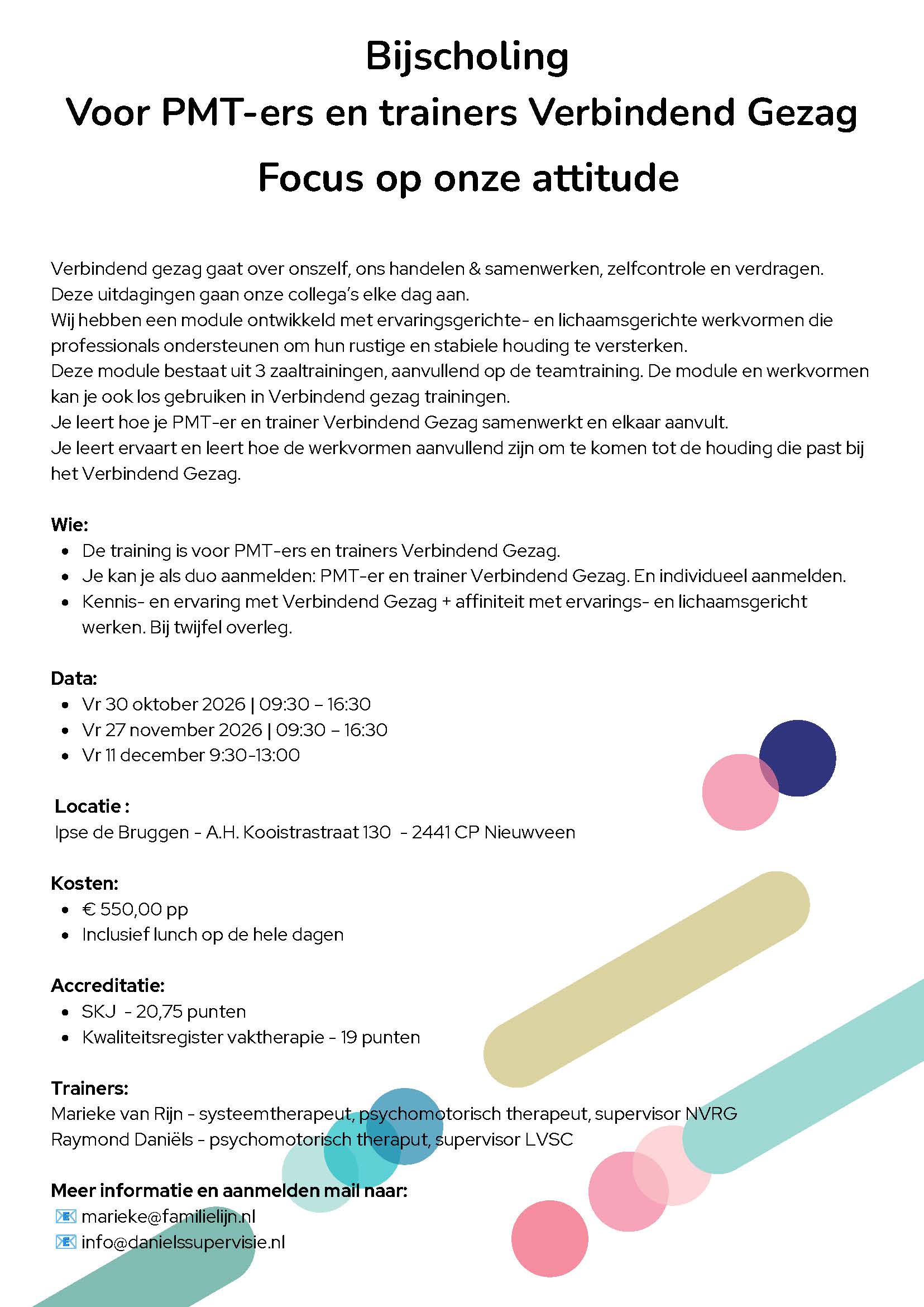 Bijscholing
Voor PMT-ers en trainers Verbindend Gezag
Focus op onze attitude

Verbindend gezag gaat over onszelf, ons handelen & samenwerken, zelfcontrole en verdragen.
Deze uitdagingen gaan onze collega's elke dag aan.
Wij hebben een module ontwikkeld met ervaringsgerichte- en lichaamsgerichte werkvormen die professionals ondersteunen om hun rustige en stabiele houding te versterken.
Deze module bestaat uit 3 zaaltrainingen, aanvullend op de teamtraining. De module en werkvormen kan je ook los gebruiken in Verbindend gezag trainingen.
Je leert hoe je PMT-er en trainer Verbindend Gezag samenwerkt en elkaar aanvult.
Je leert ervaart en leert hoe de werkvormen aanvullend zijn om te komen tot de houding die past bij het Verbindend Gezag.

Wie:
- De training is voor PMT-ers en trainers Verbindend Gezag.
- Je kan je als duo aanmelden: PMT-er en trainer Verbindend Gezag. En individueel aanmelden.
- Kennis- en ervaring met Verbindend Gezag + affiniteit met ervarings- en lichaamsgericht werken. Bij twijfel overleg.

Data:
- Vr 30 oktober 2026 | 09:30 – 16:30
- Vr 27 november 2026 | 09:30 – 16:30
- Vr 11 december 9:30-13:00

Locatie :
Ipse de Bruggen - A.H. Kooistrastraat 130 - 2441 CP Nieuwveen

Kosten:
- € 550,00 pp
- Inclusief lunch op de hele dagen

Accreditatie:
- SKJ - 20,75 punten
- Kwaliteitsregister vaktherapie - 19 punten

Trainers:
Marieke van Rijn - systeemtherapeut, psychomotorisch therapeut, supervisor NVRG
Raymond Daniëls - psychomotorisch theraput, supervisor LVSC

Meer informatie en aanmelden mail naar:
marieke@familielijn.nl
info@danielssupervisie.nl